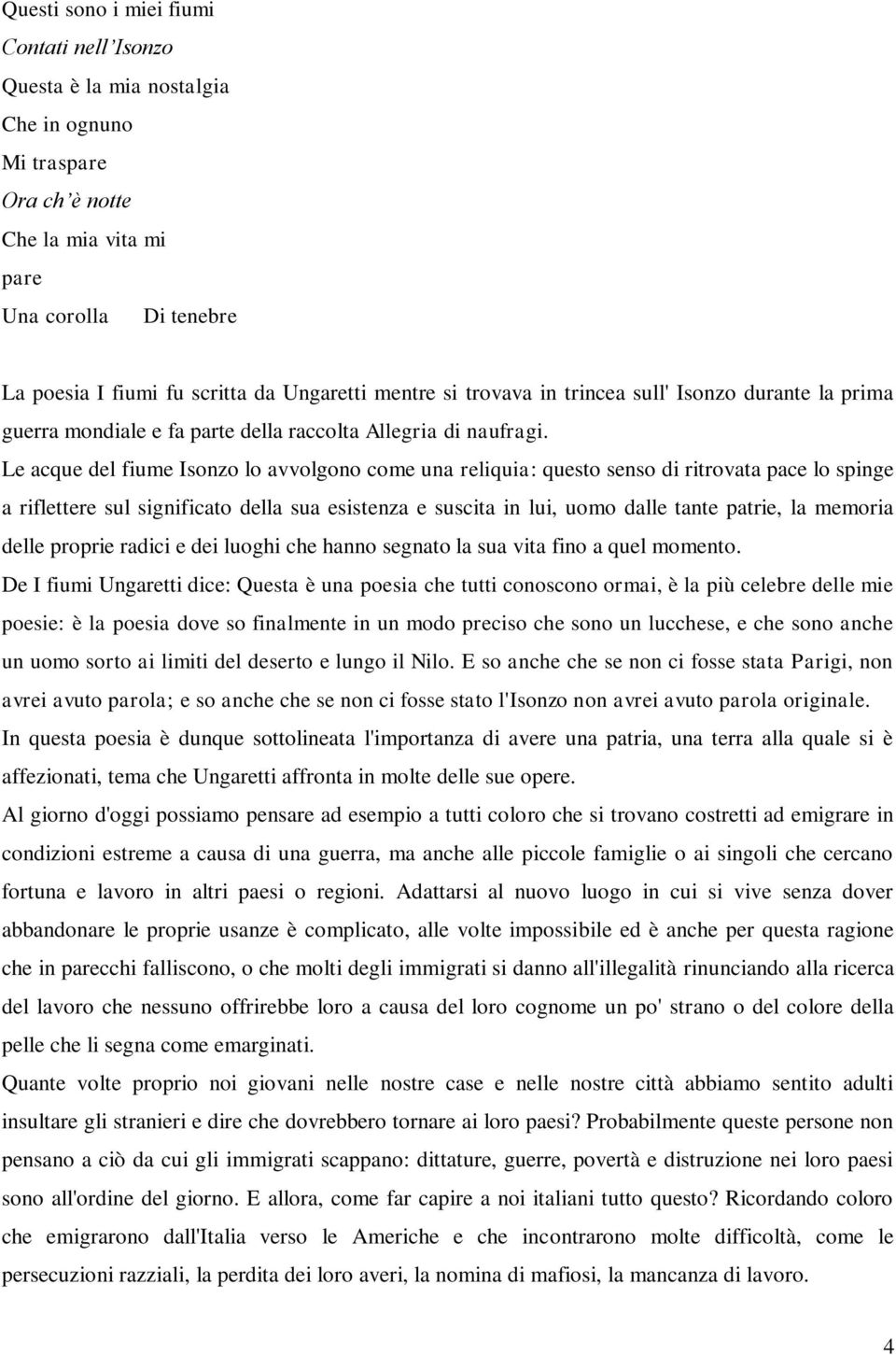 Questi sono i miei fiumi
Contati nell'Isonzo
Questa è la mia nostalgia
Che in ognuno
Mi traspare
Ora ch'è notte
Che la mia vita mi
pare
Una corolla Di tenebre

La poesia I fiumi fu scritta da Ungaretti mentre si trovava in trincea sull' Isonzo durante la prima guerra mondiale e fa parte della raccolta Allegria di naufragi.

Le acque del fiume Isonzo lo avvolgono come una reliquia: questo senso di ritrovata pace lo spinge a riflettere sul significato della sua esistenza e suscita in lui, uomo dalle tante patrie, la memoria delle proprie radici e dei luoghi che hanno segnato la sua vita fino a quel momento.

De I fiumi Ungaretti dice: Questa è una poesia che tutti conoscono ormai, è la più celebre delle mie poesie: è la poesia dove so finalmente in un modo preciso che sono un lucchese, e che sono anche un uomo sorto ai limiti del deserto e lungo il Nilo. E so anche che se non ci fosse stata Parigi, non avrei avuto parola; e so anche che se non ci fosse stato l'Isonzo non avrei avuto parola originale.

In questa poesia è dunque sottolineata l'importanza di avere una patria, una terra alla quale si è affezionati, tema che Ungaretti affronta in molte delle sue opere.

Al giorno d'oggi possiamo pensare ad esempio a tutti coloro che si trovano costretti ad emigrare in condizioni estreme a causa di una guerra, ma anche alle piccole famiglie o ai singoli che cercano fortuna e lavoro in altri paesi o regioni. Adattarsi al nuovo luogo in cui si vive senza dover abbandonare le proprie usanze è complicato, alle volte impossibile ed è anche per questa ragione che in parecchi falliscono, o che molti degli immigrati si danno all'illegalità rinunciando alla ricerca del lavoro che nessuno offrirebbe loro a causa del loro cognome un po' strano o del colore della pelle che li segna come emarginati.

Quante volte proprio noi giovani nelle nostre case e nelle nostre città abbiamo sentito adulti insultare gli stranieri e dire che dovrebbero tornare ai loro paesi? Probabilmente queste persone non pensano a ciò da cui gli immigrati scappano: dittature, guerre, povertà e distruzione nei loro paesi sono all'ordine del giorno. E allora, come far capire a noi italiani tutto questo? Ricordando coloro che emigrarono dall'Italia verso le Americhe e che incontrarono molte difficoltà, come le persecuzioni razziali, la perdita dei loro averi, la nomina di mafiosi, la mancanza di lavoro.

4